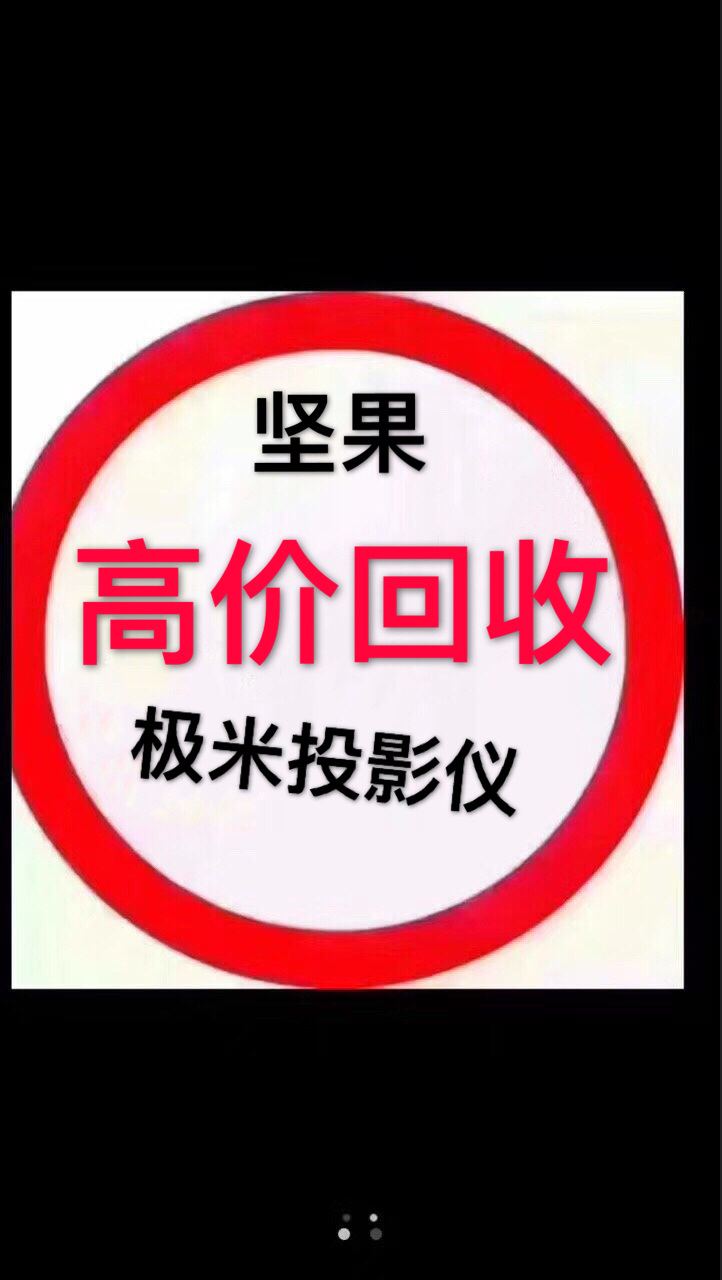 坚果

高价回收

极米投影仪